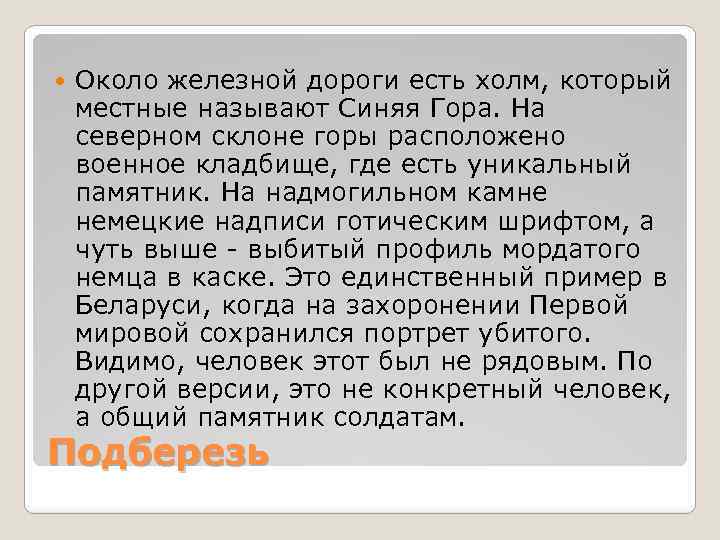 Около железной дороги есть холм, который местные называют Синяя Гора. На северном склоне горы расположено военное кладбище, где есть уникальный памятник. На надмогильном камне немецкие надписи готическим шрифтом, а чуть выше - выбитый профиль мордатого немца в каске. Это единственный пример в Беларуси, когда на захоронении Первой мировой сохранился портрет убитого. Видимо, человек этот был не рядовым. По другой версии, это не конкретный человек, а общий памятник солдатам.

Подберезь